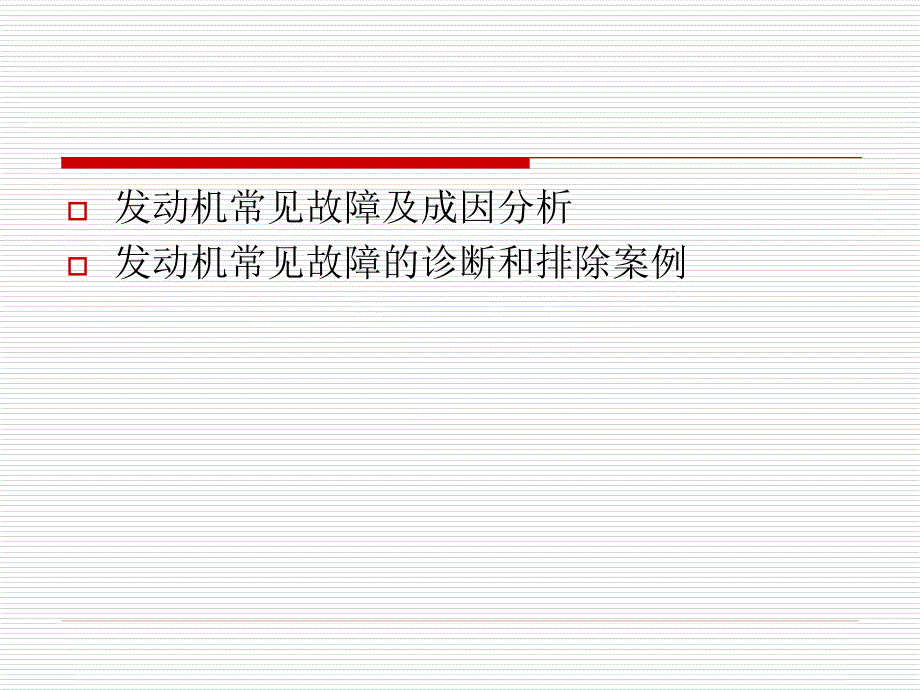 发动机常见故障及成因分析
发动机常见故障的诊断和排除案例